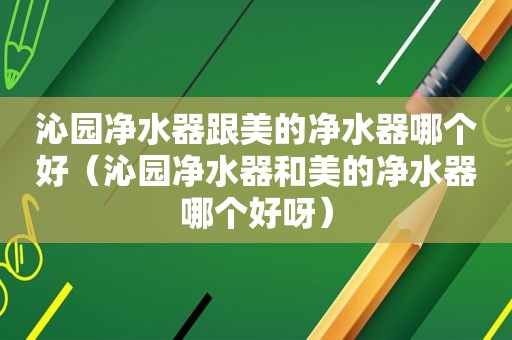 沁园净水器跟美的净水器哪个好（沁园净水器和美的净水器哪个好呀）